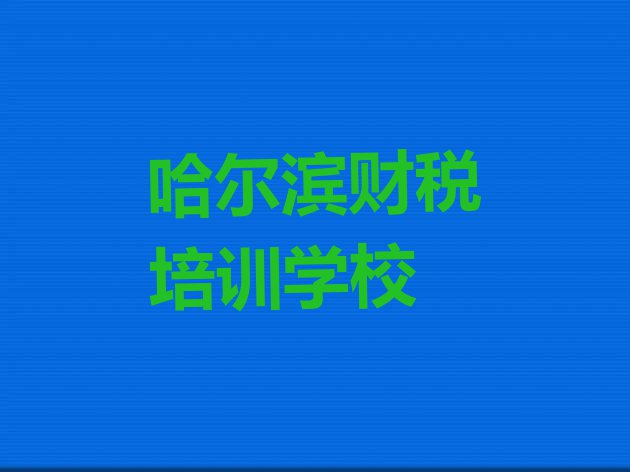 哈尔滨财税培训学校